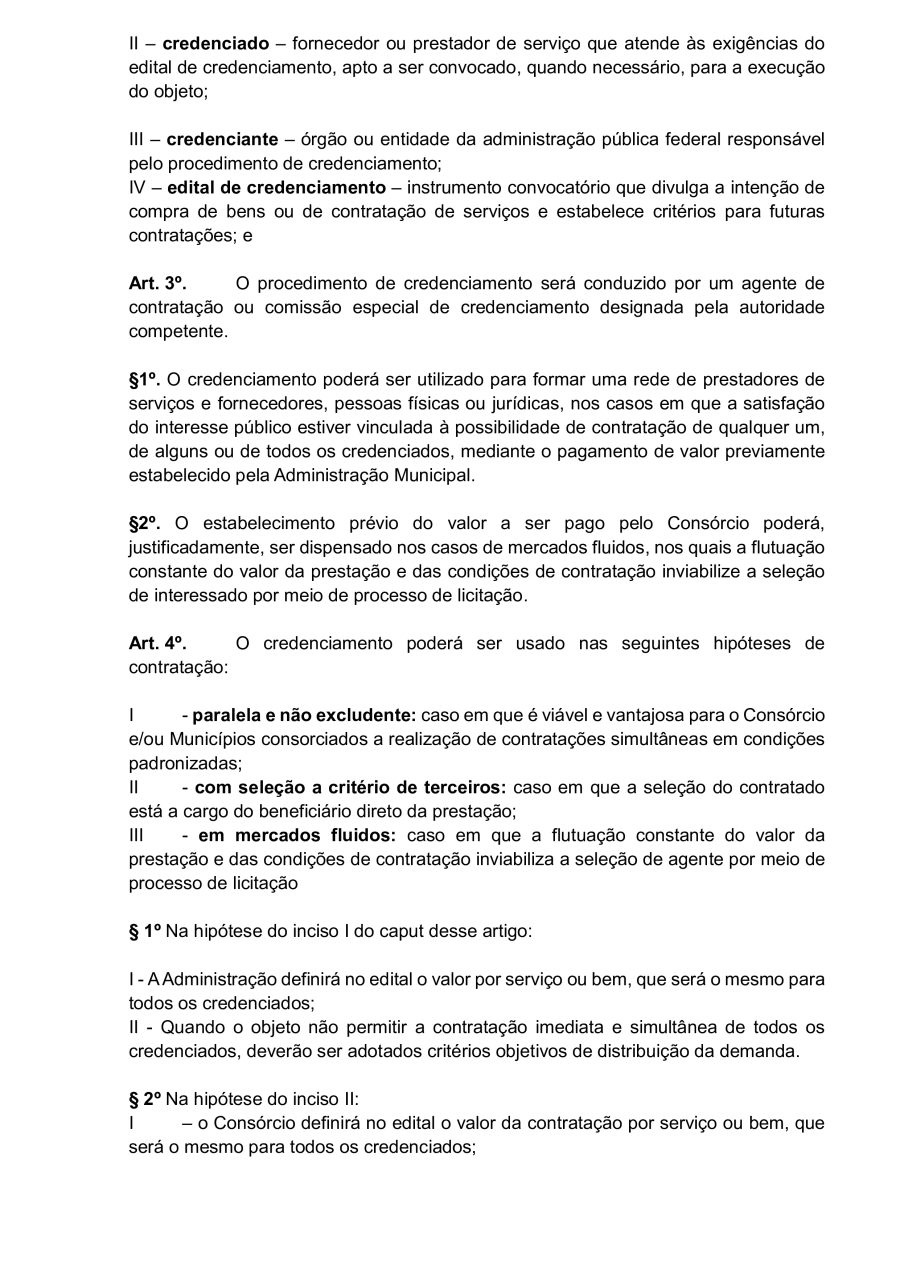 II – credenciado – fornecedor ou prestador de serviço que atende às exigências do edital de credenciamento, apto a ser convocado, quando necessário, para a execução do objeto;

III – credenciante – órgão ou entidade da administração pública federal responsável pelo procedimento de credenciamento;
IV – edital de credenciamento – instrumento convocatório que divulga a intenção de compra de bens ou de contratação de serviços e estabelece critérios para futuras contratações; e

Art. 3º. O procedimento de credenciamento será conduzido por um agente de contratação ou comissão especial de credenciamento designada pela autoridade competente.

§1º. O credenciamento poderá ser utilizado para formar uma rede de prestadores de serviços e fornecedores, pessoas físicas ou jurídicas, nos casos em que a satisfação do interesse público estiver vinculada à possibilidade de contratação de qualquer um, de alguns ou de todos os credenciados, mediante o pagamento de valor previamente estabelecido pela Administração Municipal.

§2º. O estabelecimento prévio do valor a ser pago pelo Consórcio poderá, justificadamente, ser dispensado nos casos de mercados fluidos, nos quais a flutuação constante do valor da prestação e das condições de contratação inviabilize a seleção de interessado por meio de processo de licitação.

Art. 4º. O credenciamento poderá ser usado nas seguintes hipóteses de contratação:

I - paralela e não excludente: caso em que é viável e vantajosa para o Consórcio e/ou Municípios consorciados a realização de contratações simultâneas em condições padronizadas;
II - com seleção a critério de terceiros: caso em que a seleção do contratado está a cargo do beneficiário direto da prestação;
III - em mercados fluidos: caso em que a flutuação constante do valor da prestação e das condições de contratação inviabiliza a seleção de agente por meio de processo de licitação

§ 1º Na hipótese do inciso I do caput desse artigo:

I - A Administração definirá no edital o valor por serviço ou bem, que será o mesmo para todos os credenciados;
II - Quando o objeto não permitir a contratação imediata e simultânea de todos os credenciados, deverão ser adotados critérios objetivos de distribuição da demanda.

§ 2º Na hipótese do inciso II:
I – o Consórcio definirá no edital o valor da contratação por serviço ou bem, que será o mesmo para todos os credenciados;